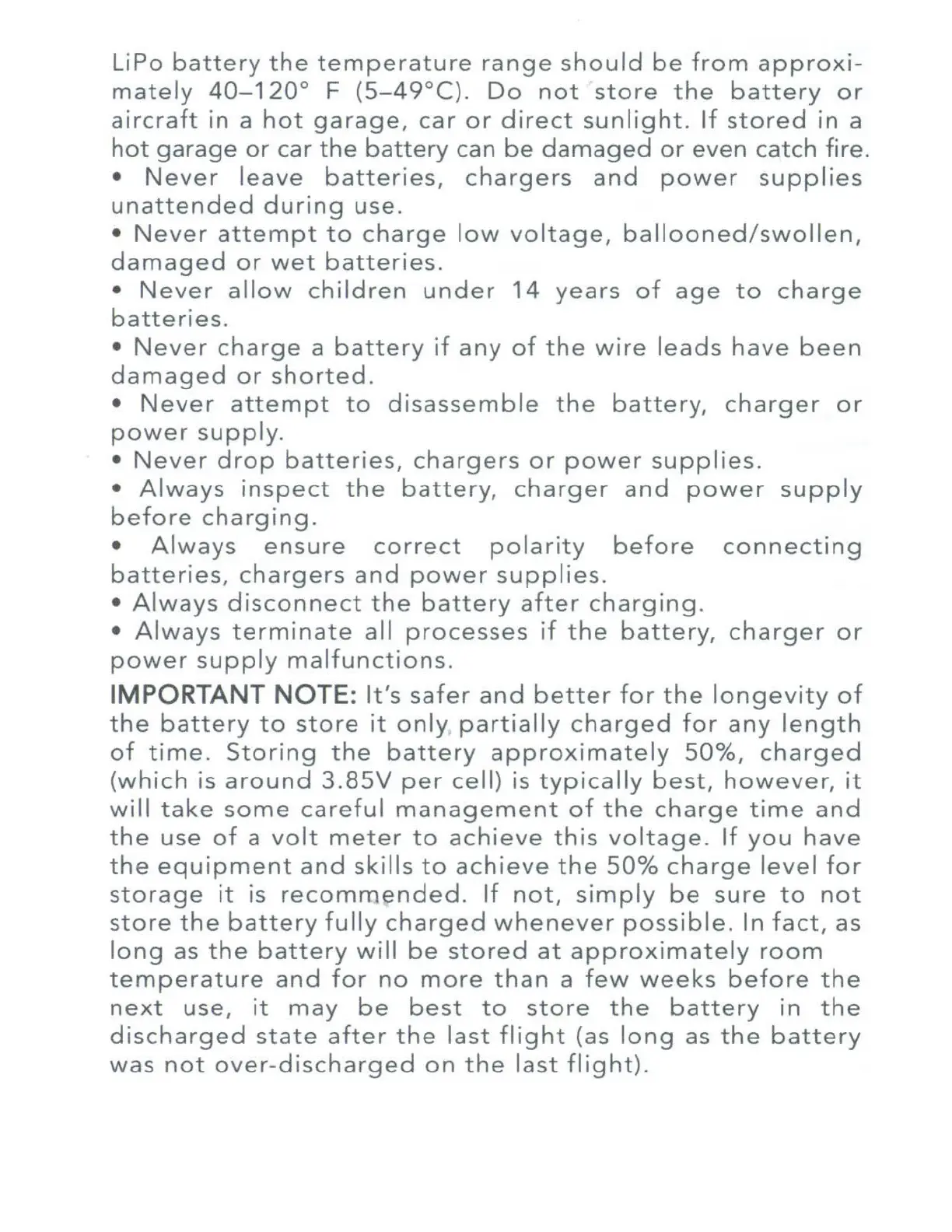 LiPo battery the temperature range should be from approximately 40–120° F (5–49°C). Do not store the battery or aircraft in a hot garage, car or direct sunlight. If stored in a hot garage or car the battery can be damaged or even catch fire.
• Never leave batteries, chargers and power supplies unattended during use.
• Never attempt to charge low voltage, ballooned/swollen, damaged or wet batteries.
• Never allow children under 14 years of age to charge batteries.
• Never charge a battery if any of the wire leads have been damaged or shorted.
• Never attempt to disassemble the battery, charger or power supply.
• Never drop batteries, chargers or power supplies.
• Always inspect the battery, charger and power supply before charging.
• Always ensure correct polarity before connecting batteries, chargers and power supplies.
• Always disconnect the battery after charging.
• Always terminate all processes if the battery, charger or power supply malfunctions.
IMPORTANT NOTE: It's safer and better for the longevity of the battery to store it only partially charged for any length of time. Storing the battery approximately 50%, charged (which is around 3.85V per cell) is typically best, however, it will take some careful management of the charge time and the use of a volt meter to achieve this voltage. If you have the equipment and skills to achieve the 50% charge level for storage it is recommended. If not, simply be sure to not store the battery fully charged whenever possible. In fact, as long as the battery will be stored at approximately room temperature and for no more than a few weeks before the next use, it may be best to store the battery in the discharged state after the last flight (as long as the battery was not over-discharged on the last flight).